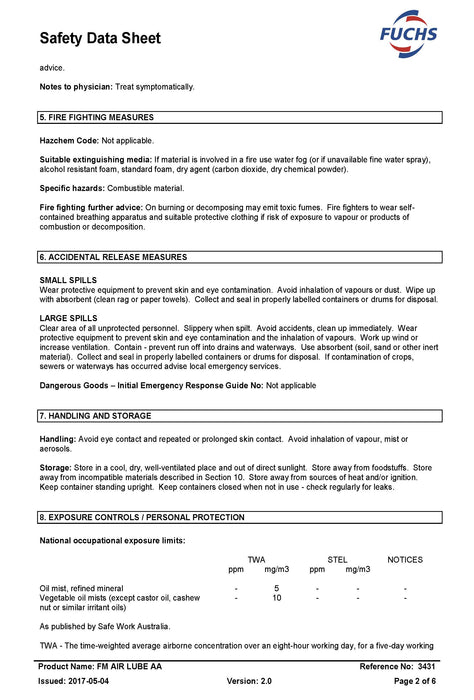 Safety Data Sheet

FUCHS

advice.

Notes to physician: Treat symptomatically.

5. FIRE FIGHTING MEASURES

Hazchem Code: Not applicable.

Suitable extinguishing media: If material is involved in a fire use water fog (or if unavailable fine water spray), alcohol resistant foam, standard foam, dry agent (carbon dioxide, dry chemical powder).

Specific hazards: Combustible material.

Fire fighting further advice: On burning or decomposing may emit toxic fumes. Fire fighters to wear self-contained breathing apparatus and suitable protective clothing if risk of exposure to vapour or products of combustion or decomposition.

6. ACCIDENTAL RELEASE MEASURES

SMALL SPILLS
Wear protective equipment to prevent skin and eye contamination. Avoid inhalation of vapours or dust. Wipe up with absorbent (clean rag or paper towels). Collect and seal in properly labelled containers or drums for disposal.

LARGE SPILLS
Clear area of all unprotected personnel. Slippery when spilt. Avoid accidents, clean up immediately. Wear protective equipment to prevent skin and eye contamination and the inhalation of vapours. Work up wind or increase ventilation. Contain - prevent run off into drains and waterways. Use absorbent (soil, sand or other inert material). Collect and seal in properly labelled containers or drums for disposal. If contamination of crops, sewers or waterways has occurred advise local emergency services.

Dangerous Goods – Initial Emergency Response Guide No: Not applicable

7. HANDLING AND STORAGE

Handling: Avoid eye contact and repeated or prolonged skin contact. Avoid inhalation of vapour, mist or aerosols.

Storage: Store in a cool, dry, well-ventilated place and out of direct sunlight. Store away from foodstuffs. Store away from incompatible materials described in Section 10. Store away from sources of heat and/or ignition. Keep container standing upright. Keep containers closed when not in use - check regularly for leaks.

8. EXPOSURE CONTROLS / PERSONAL PROTECTION

National occupational exposure limits:

| | TWA ppm | TWA mg/m3 | STEL ppm | STEL mg/m3 | NOTICES |
|---|---|---|---|---|---|
| Oil mist, refined mineral | - | 5 | - | - | - |
| Vegetable oil mists (except castor oil, cashew nut or similar irritant oils) | - | 10 | - | - | - |

As published by Safe Work Australia.

TWA - The time-weighted average airborne concentration over an eight-hour working day, for a five-day working

Product Name: FM AIR LUBE AA
Reference No: 3431
Issued: 2017-05-04
Version: 2.0
Page 2 of 6